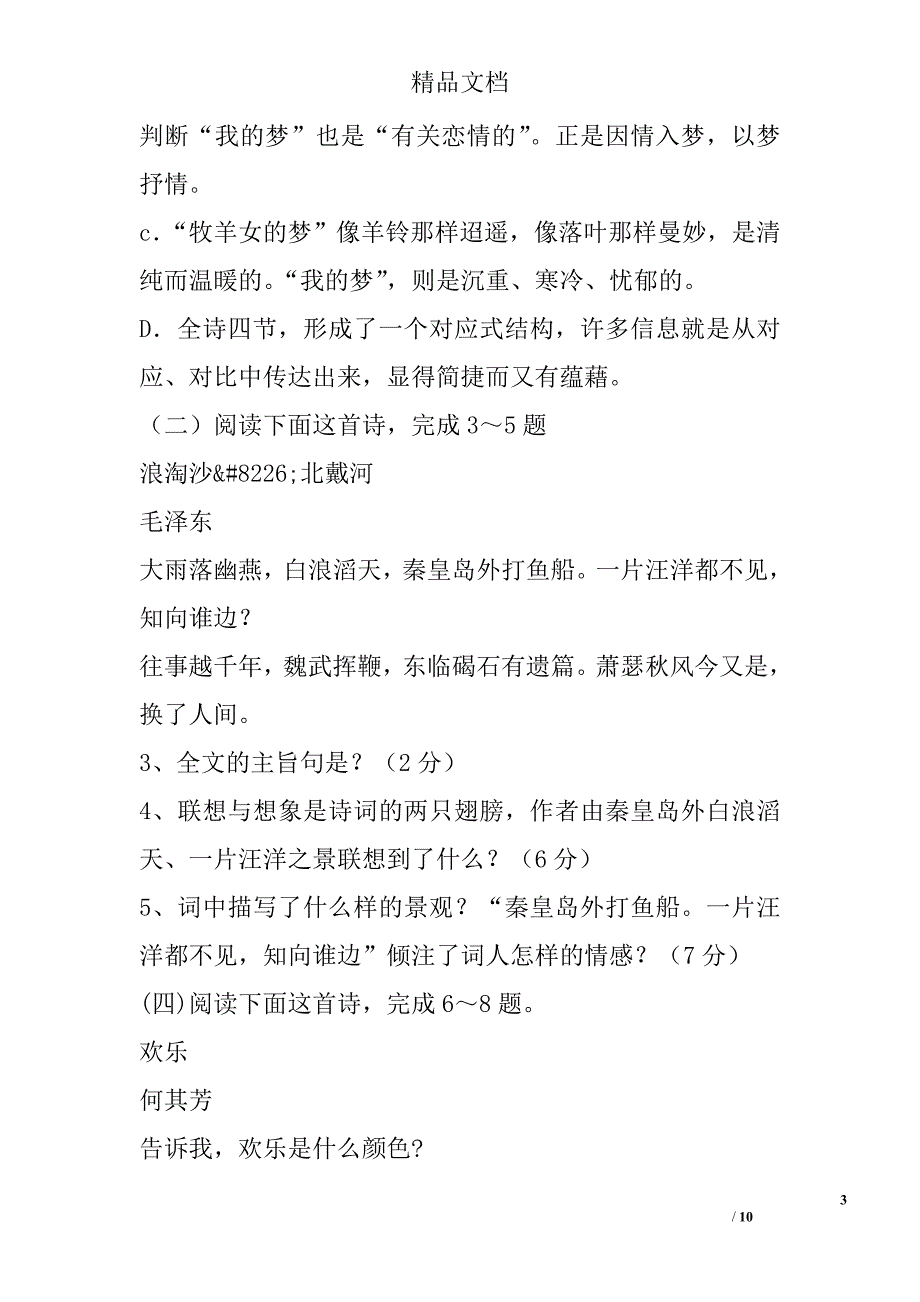 精品文档

判断“我的梦”也是“有关恋情的”。正是因情入梦，以梦抒情。

c．“牧羊女的梦”像羊铃那样迢遥，像落叶那样曼妙，是清纯而温暖的。“我的梦”，则是沉重、寒冷、忧郁的。

D．全诗四节，形成了一个对应式结构，许多信息就是从对应、对比中传达出来，显得简捷而又有蕴藉。

（二）阅读下面这首诗，完成 3～5 题

浪淘沙&#8226;北戴河

毛泽东

大雨落幽燕，白浪滔天，秦皇岛外打鱼船。一片汪洋都不见，知向谁边？

往事越千年，魏武挥鞭，东临碣石有遗篇。萧瑟秋风今又是，换了人间。

3、全文的主旨句是？（2 分）

4、联想与想象是诗词的两只翅膀，作者由秦皇岛外白浪滔天、一片汪洋之景联想到了什么？（6 分）

5、词中描写了什么样的景观？“秦皇岛外打鱼船。一片汪洋都不见，知向谁边”倾注了词人怎样的情感？（7 分）

(四)阅读下面这首诗，完成 6～8 题。

欢乐

何其芳

告诉我，欢乐是什么颜色?

3

/ 10